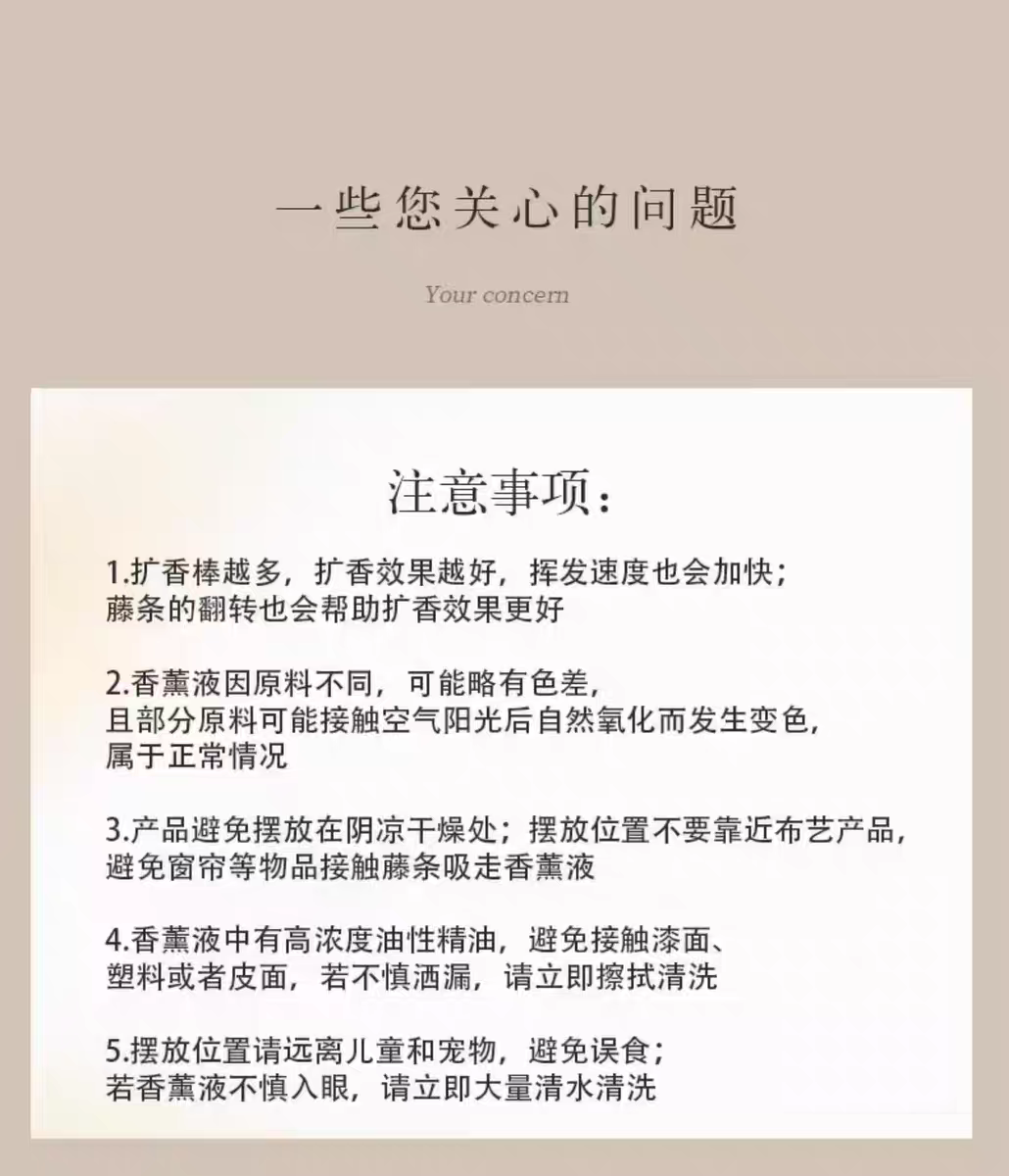 一些您关心的问题

Your concern

注意事项：

1.扩香棒越多，扩香效果越好，挥发速度也会加快；藤条的翻转也会帮助扩香效果更好

2.香薰液因原料不同，可能略有色差，且部分原料可能接触空气阳光后自然氧化而发生变色，属于正常情况

3.产品避免摆放在阴凉干燥处；摆放位置不要靠近布艺产品，避免窗帘等物品接触藤条吸走香薰液

4.香薰液中有高浓度油性精油，避免接触漆面、塑料或者皮面，若不慎洒漏，请立即擦拭清洗

5.摆放位置请远离儿童和宠物，避免误食；若香薰液不慎入眼，请立即大量清水清洗